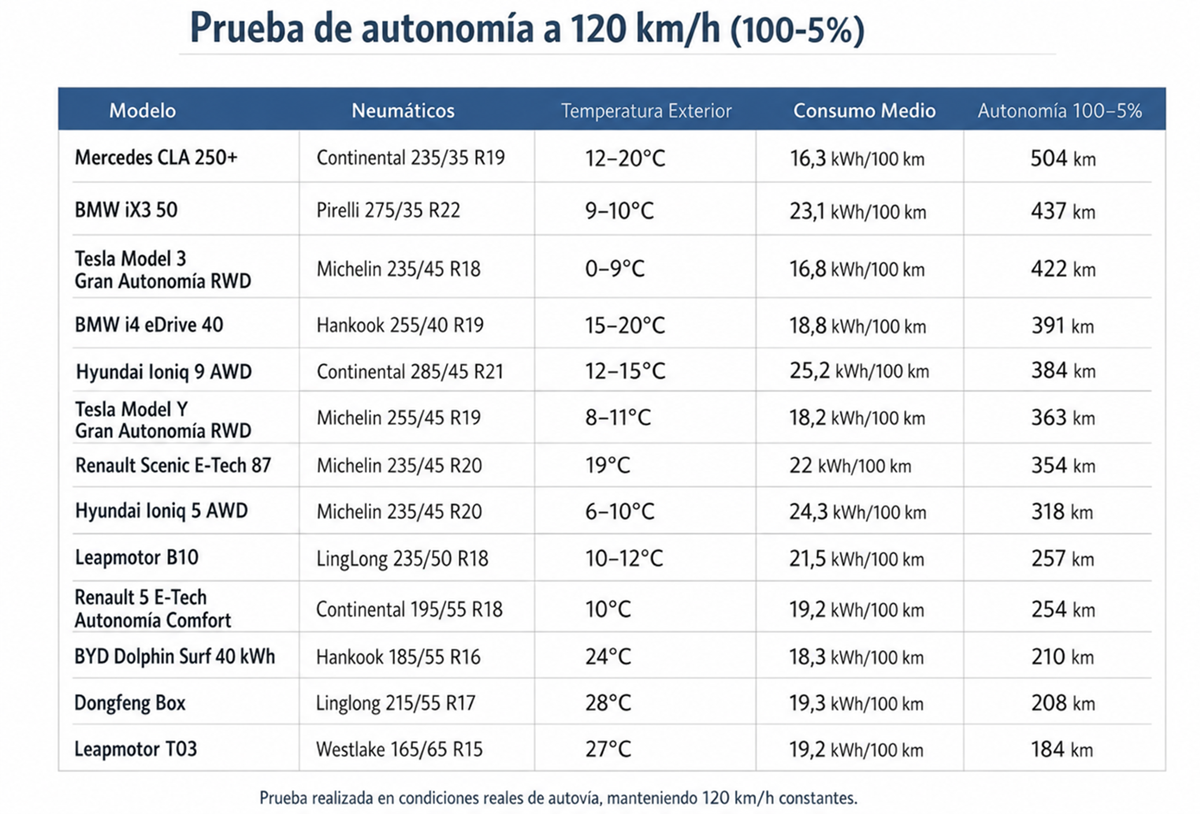 Prueba de autonomía a 120 km/h (100-5%)

| Modelo | Neumáticos | Temperatura Exterior | Consumo Medio | Autonomía 100–5% |
|---|---|---|---|---|
| Mercedes CLA 250+ | Continental 235/35 R19 | 12–20°C | 16,3 kWh/100 km | 504 km |
| BMW iX3 50 | Pirelli 275/35 R22 | 9–10°C | 23,1 kWh/100 km | 437 km |
| Tesla Model 3 Gran Autonomía RWD | Michelin 235/45 R18 | 0–9°C | 16,8 kWh/100 km | 422 km |
| BMW i4 eDrive 40 | Hankook 255/40 R19 | 15–20°C | 18,8 kWh/100 km | 391 km |
| Hyundai Ioniq 9 AWD | Continental 285/45 R21 | 12–15°C | 25,2 kWh/100 km | 384 km |
| Tesla Model Y Gran Autonomía RWD | Michelin 255/45 R19 | 8–11°C | 18,2 kWh/100 km | 363 km |
| Renault Scenic E-Tech 87 | Michelin 235/45 R20 | 19°C | 22 kWh/100 km | 354 km |
| Hyundai Ioniq 5 AWD | Michelin 235/45 R20 | 6–10°C | 24,3 kWh/100 km | 318 km |
| Leapmotor B10 | LingLong 235/50 R18 | 10–12°C | 21,5 kWh/100 km | 257 km |
| Renault 5 E-Tech Autonomía Comfort | Continental 195/55 R18 | 10°C | 19,2 kWh/100 km | 254 km |
| BYD Dolphin Surf 40 kWh | Hankook 185/55 R16 | 24°C | 18,3 kWh/100 km | 210 km |
| Dongfeng Box | Linglong 215/55 R17 | 28°C | 19,3 kWh/100 km | 208 km |
| Leapmotor T03 | Westlake 165/65 R15 | 27°C | 19,2 kWh/100 km | 184 km |

Prueba realizada en condiciones reales de autovía, manteniendo 120 km/h constantes.